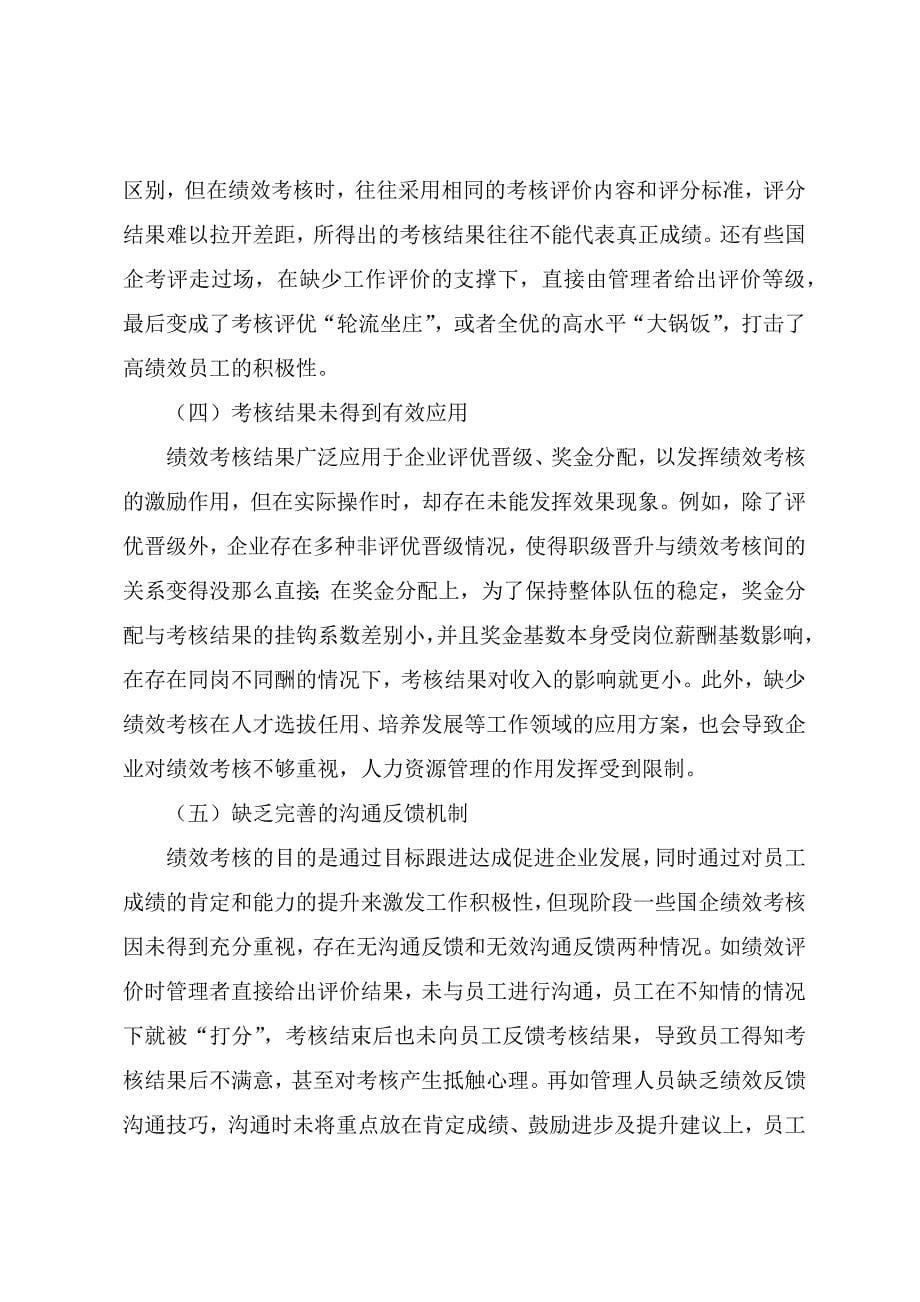 区别，但在绩效考核时，往往采用相同的考核评价内容和评分标准，评分结果难以拉开差距，所得出的考核结果往往不能代表真正成绩。还有些国企考评走过场，在缺少工作评价的支撑下，直接由管理者给出评价等级，最后变成了考核评优“轮流坐庄”，或者全优的高水平“大锅饭”，打击了高绩效员工的积极性。

（四）考核结果未得到有效应用

绩效考核结果广泛应用于企业评优晋级、奖金分配，以发挥绩效考核的激励作用，但在实际操作时，却存在未能发挥效果现象。例如，除了评优晋级外，企业存在多种非评优晋级情况，使得职级晋升与绩效考核间的关系变得没那么直接;在奖金分配上，为了保持整体队伍的稳定，奖金分配与考核结果的挂钩系数差别小，并且奖金基数本身受岗位薪酬基数影响，在存在同岗不同酬的情况下，考核结果对收入的影响就更小。此外，缺少绩效考核在人才选拔任用、培养发展等工作领域的应用方案，也会导致企业对绩效考核不够重视，人力资源管理的作用发挥受到限制。

（五）缺乏完善的沟通反馈机制

绩效考核的目的是通过目标跟进达成促进企业发展，同时通过对员工成绩的肯定和能力的提升来激发工作积极性，但现阶段一些国企绩效考核因未得到充分重视，存在无沟通反馈和无效沟通反馈两种情况。如绩效评价时管理者直接给出评价结果，未与员工进行沟通，员工在不知情的情况下就被“打分”，考核结束后也未向员工反馈考核结果，导致员工得知考核结果后不满意，甚至对考核产生抵触心理。再如管理人员缺乏绩效反馈沟通技巧，沟通时未将重点放在肯定成绩、鼓励进步及提升建议上，员工